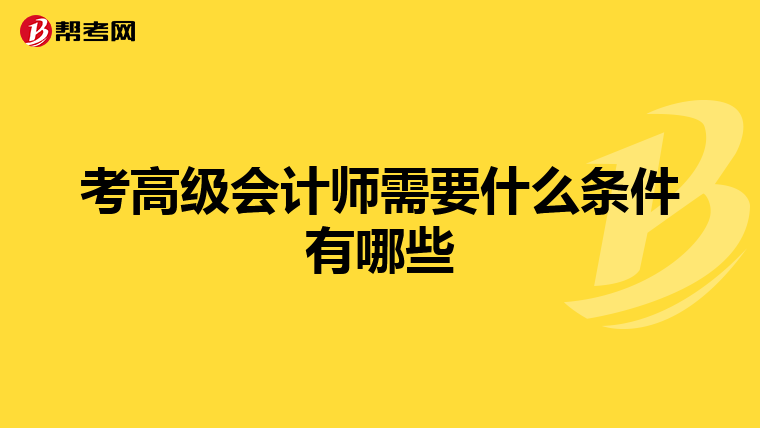 帮考网

考高级会计师需要什么条件有哪些